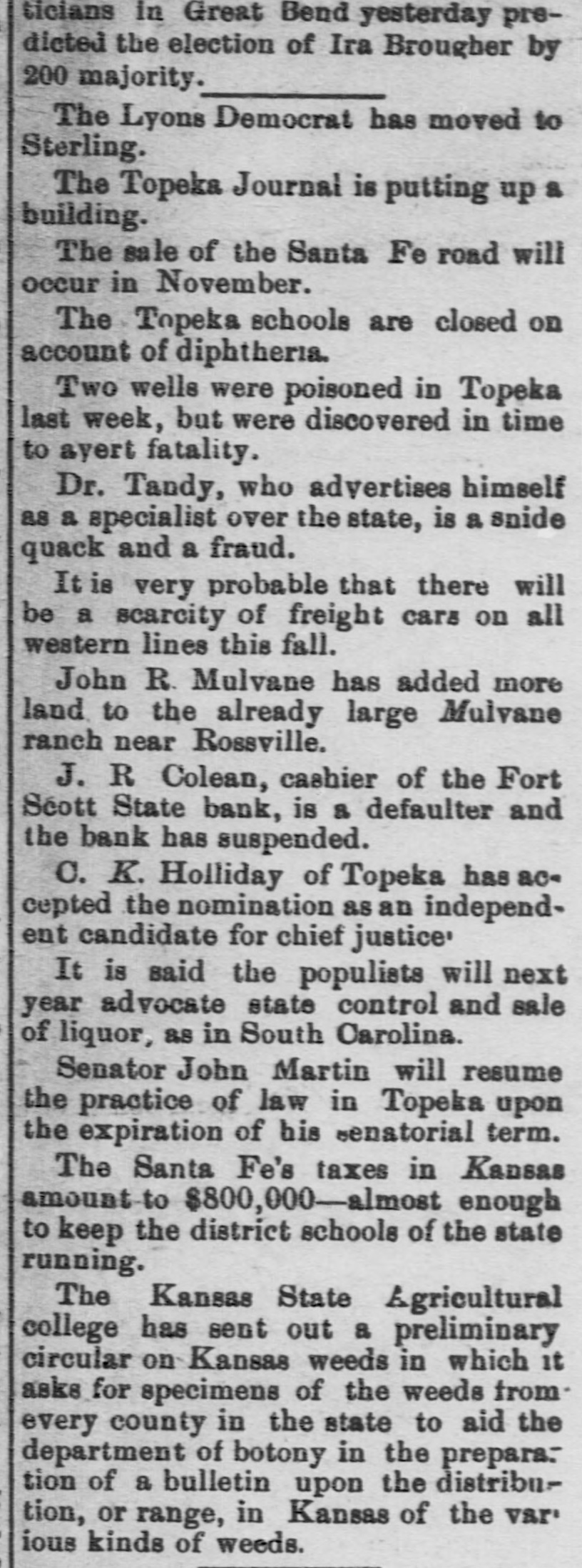 ticians in Great Bend yesterday predicted the election of Ira Brougher by 200 majority.

The Lyons Democrat has moved to Sterling.

The Topeka Journal is putting up a building.

The sale of the Santa Fe road will occur in November.

The Topeka schools are closed on account of diphtheria.

Two wells were poisoned in Topeka last week, but were discovered in time to avert fatality.

Dr. Tandy, who advertises himself as a specialist over the state, is a snide quack and a fraud.

It is very probable that there will be a scarcity of freight cars on all western lines this fall.

John R. Mulvane has added more land to the already large Mulvane ranch near Rossville.

J. R Colean, cashier of the Fort Scott State bank, is a defaulter and the bank has suspended.

C. K. Holliday of Topeka has accepted the nomination as an independent candidate for chief justice'

It is said the populists will next year advocate state control and sale of liquor, as in South Carolina.

Senator John Martin will resume the practice of law in Topeka upon the expiration of his senatorial term.

The Santa Fe's taxes in Kansas amount to $800,000—almost enough to keep the district schools of the state running.

The Kansas State Agricultural college has sent out a preliminary circular on Kansas weeds in which it asks for specimens of the weeds from every county in the state to aid the department of botony in the preparation of a bulletin upon the distribution, or range, in Kansas of the various kinds of weeds.